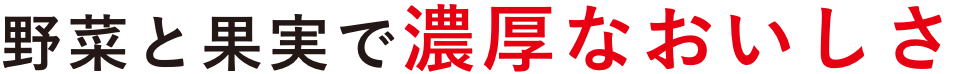 野菜と果実で濃厚なおいしさ